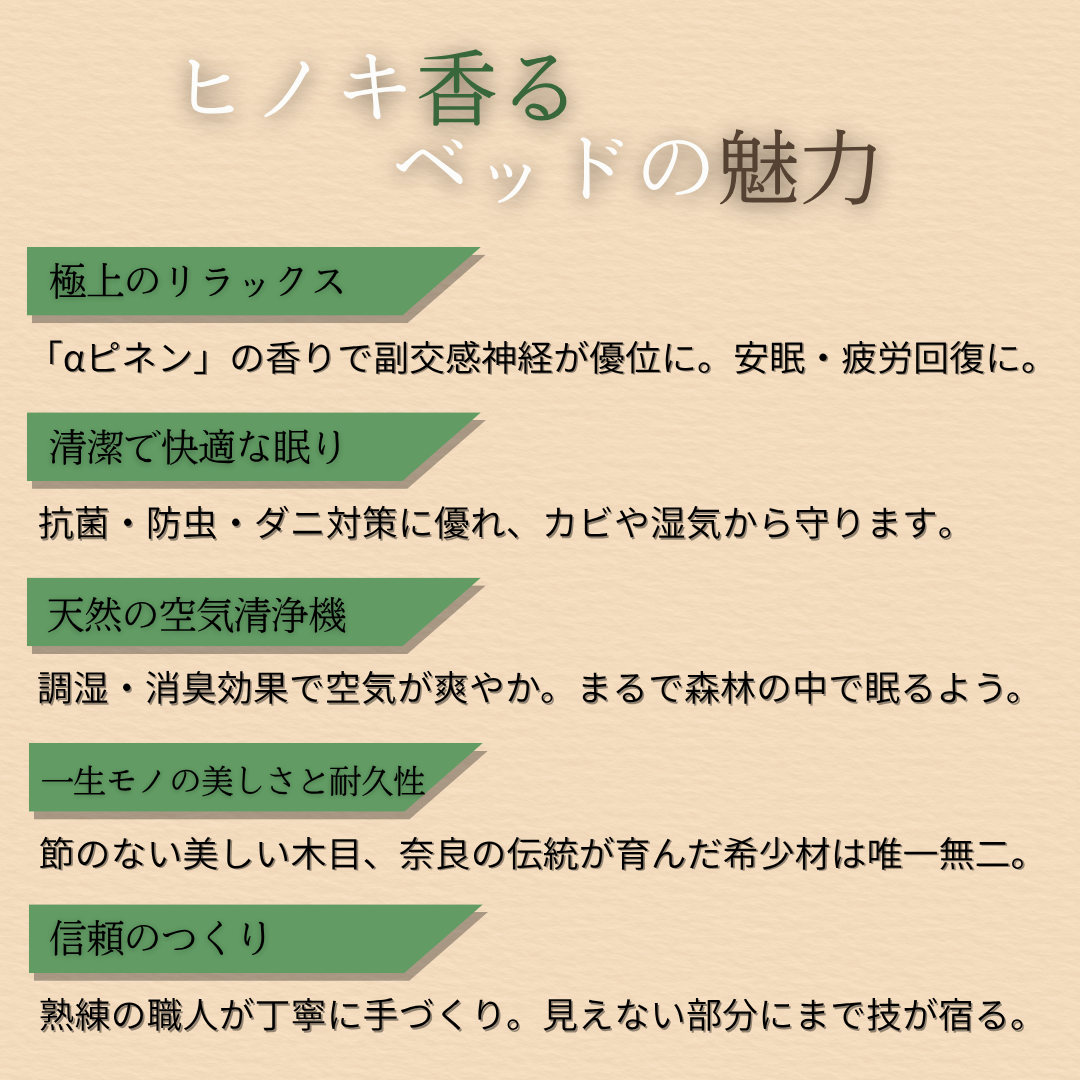 ヒノキ香る
ベッドの魅力

極上のリラックス

「αピネン」の香りで副交感神経が優位に。安眠・疲労回復に。

清潔で快適な眠り

抗菌・防虫・ダニ対策に優れ、カビや湿気から守ります。

天然の空気清浄機

調湿・消臭効果で空気が爽やか。まるで森林の中で眠るよう。

一生モノの美しさと耐久性

節のない美しい木目、奈良の伝統が育んだ希少材は唯一無二。

信頼のつくり

熟練の職人が丁寧に手づくり。見えない部分にまで技が宿る。